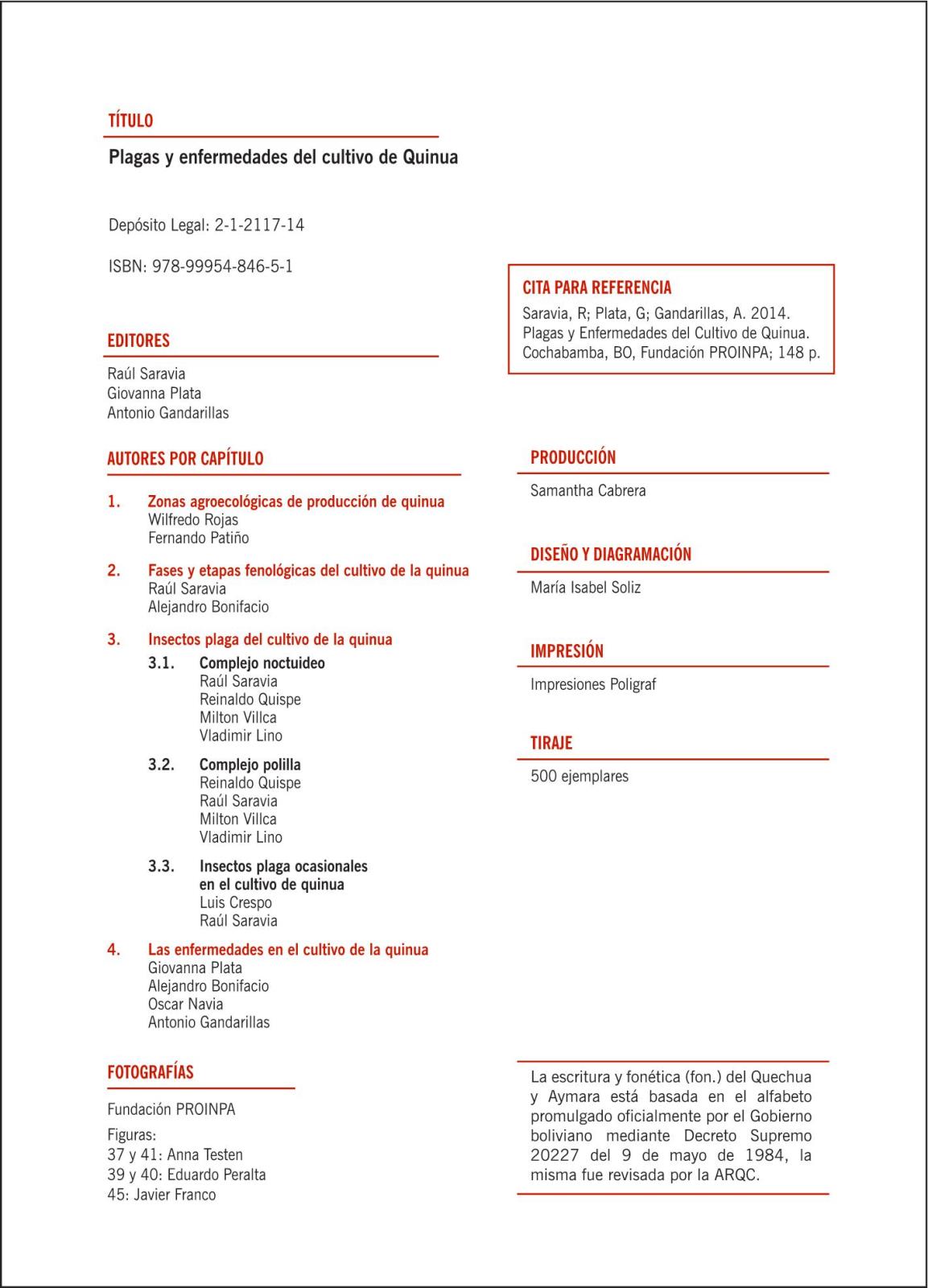 TÍTULO

Plagas y enfermedades del cultivo de Quinua

Depósito Legal: 2-1-2117-14

ISBN: 978-99954-846-5-1

EDITORES

Raúl Saravia
Giovanna Plata
Antonio Gandarillas

AUTORES POR CAPÍTULO

1. Zonas agroecológicas de producción de quinua
Wilfredo Rojas
Fernando Patiño

2. Fases y etapas fenológicas del cultivo de la quinua
Raúl Saravia
Alejandro Bonifacio

3. Insectos plaga del cultivo de la quinua

3.1. Complejo noctuideo
Raúl Saravia
Reinaldo Quispe
Milton Villca
Vladimir Lino

3.2. Complejo polilla
Reinaldo Quispe
Raúl Saravia
Milton Villca
Vladimir Lino

3.3. Insectos plaga ocasionales en el cultivo de quinua
Luis Crespo
Raúl Saravia

4. Las enfermedades en el cultivo de la quinua
Giovanna Plata
Alejandro Bonifacio
Oscar Navia
Antonio Gandarillas

FOTOGRAFÍAS

Fundación PROINPA

Figuras:
37 y 41: Anna Testen
39 y 40: Eduardo Peralta
45: Javier Franco

CITA PARA REFERENCIA

Saravia, R; Plata, G; Gandarillas, A. 2014. Plagas y Enfermedades del Cultivo de Quinua. Cochabamba, BO, Fundación PROINPA; 148 p.

PRODUCCIÓN

Samantha Cabrera

DISEÑO Y DIAGRAMACIÓN

María Isabel Soliz

IMPRESIÓN

Impresiones Poligraf

TIRAJE

500 ejemplares

La escritura y fonética (fon.) del Quechua y Aymara está basada en el alfabeto promulgado oficialmente por el Gobierno boliviano mediante Decreto Supremo 20227 del 9 de mayo de 1984, la misma fue revisada por la ARQC.